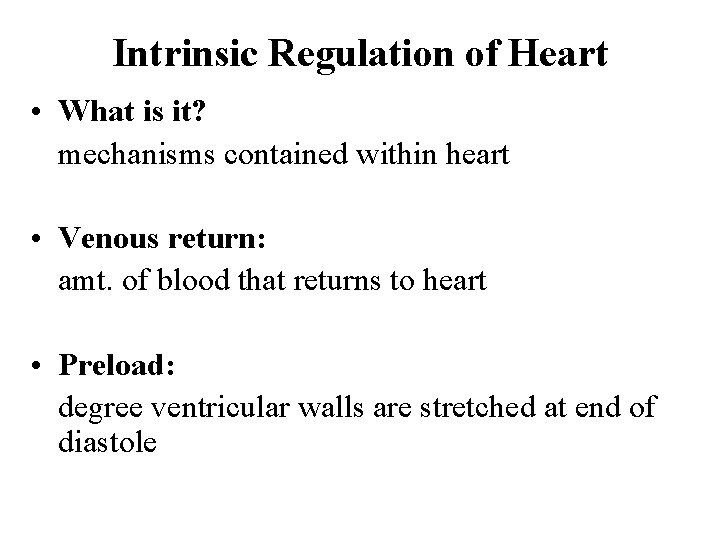 Intrinsic Regulation of Heart

• What is it?
mechanisms contained within heart

• Venous return:
amt. of blood that returns to heart

• Preload:
degree ventricular walls are stretched at end of diastole